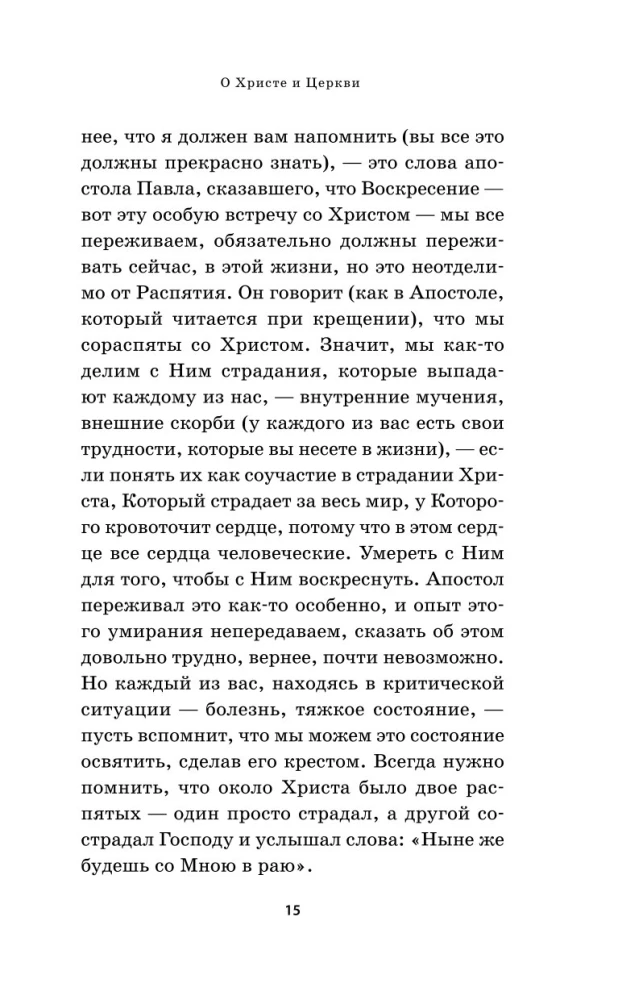 О Христе и Церкви

нее, что я должен вам напомнить (вы все это должны прекрасно знать), — это слова апостола Павла, сказавшего, что Воскресение — вот эту особую встречу со Христом — мы все переживаем, обязательно должны переживать сейчас, в этой жизни, но это неотделимо от Распятия. Он говорит (как в Апостоле, который читается при крещении), что мы сораспяты со Христом. Значит, мы как-то делим с Ним страдания, которые выпадают каждому из нас, — внутренние мучения, внешние скорби (у каждого из вас есть свои трудности, которые вы несете в жизни), — если понять их как соучастие в страдании Христа, Который страдает за весь мир, у Которого кровоточит сердце, потому что в этом сердце все сердца человеческие. Умереть с Ним для того, чтобы с Ним воскреснуть. Апостол переживал это как-то особенно, и опыт этого умирания непередаваем, сказать об этом довольно трудно, вернее, почти невозможно. Но каждый из вас, находясь в критической ситуации — болезнь, тяжкое состояние, — пусть вспомнит, что мы можем это состояние освятить, сделав его крестом. Всегда нужно помнить, что около Христа было двое распятых — один просто страдал, а другой сострадал Господу и услышал слова: «Ныне же будешь со Мною в раю».

15